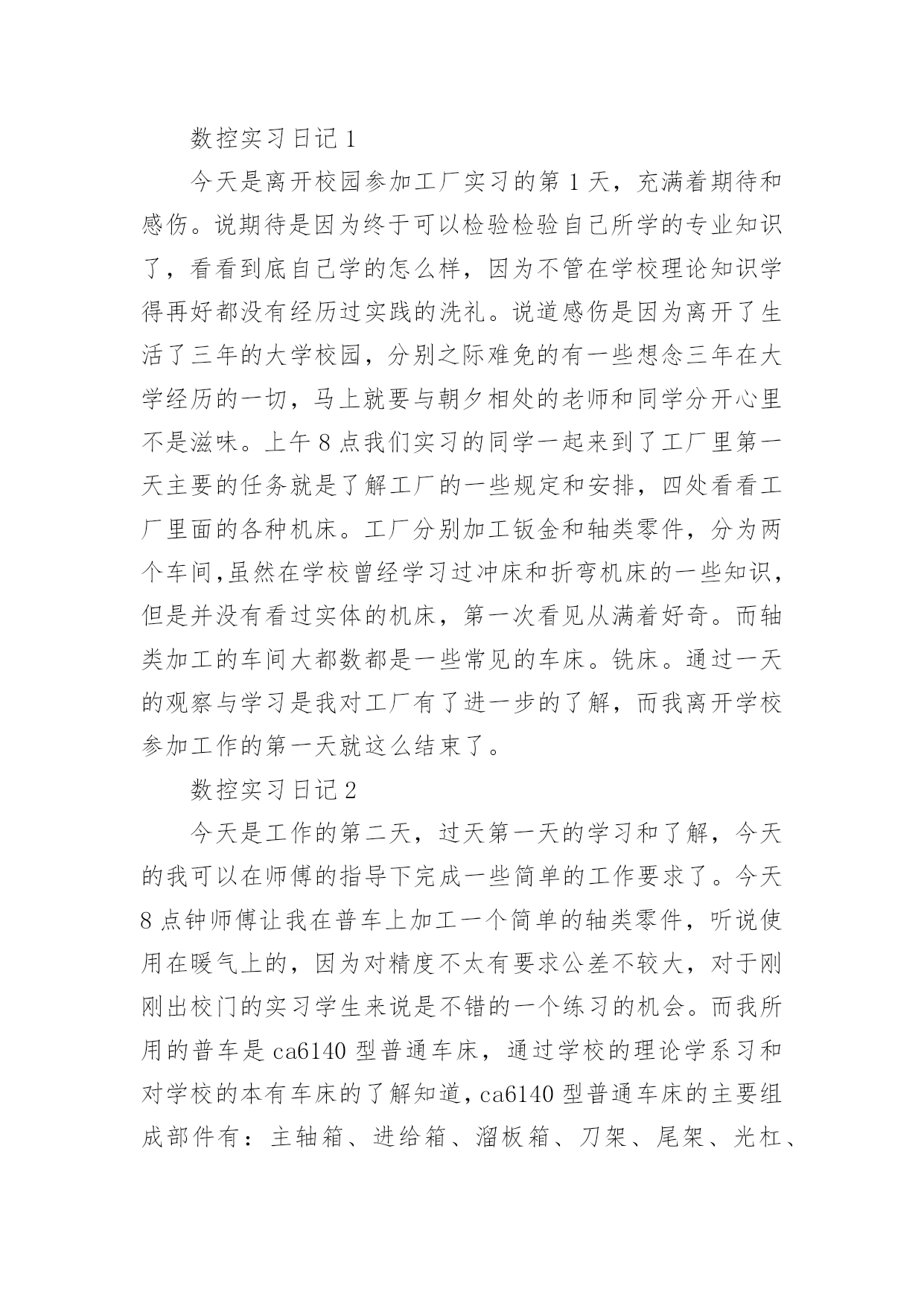 数控实习日记 1

今天是离开校园参加工厂实习的第 1 天，充满着期待和感伤。说期待是因为终于可以检验检验自己所学的专业知识了，看看到底自己学的怎么样，因为不管在学校理论知识学得再好都没有经历过实践的洗礼。说道感伤是因为离开了生活了三年的大学校园，分别之际难免的有一些想念三年在大学经历的一切，马上就要与朝夕相处的老师和同学分开心里不是滋味。上午 8 点我们实习的同学一起来到了工厂里第一天主要的任务就是了解工厂的一些规定和安排，四处看看工厂里面的各种机床。工厂分别加工钣金和轴类零件，分为两个车间,虽然在学校曾经学习过冲床和折弯机床的一些知识，但是并没有看过实体的机床，第一次看见从满着好奇。而轴类加工的车间大都数都是一些常见的车床。铣床。通过一天的观察与学习是我对工厂有了进一步的了解，而我离开学校参加工作的第一天就这么结束了。

数控实习日记 2

今天是工作的第二天，过天第一天的学习和了解，今天的我可以在师傅的指导下完成一些简单的工作要求了。今天 8 点钟师傅让我在普车上加工一个简单的轴类零件，听说使用在暖气上的，因为对精度不太有要求公差不较大，对于刚刚出校门的实习学生来说是不错的一个练习的机会。而我所用的普车是 ca6140 型普通车床，通过学校的理论学系习和对学校的本有车床的了解知道，ca6140 型普通车床的主要组成部件有：主轴箱、进给箱、溜板箱、刀架、尾架、光杠、